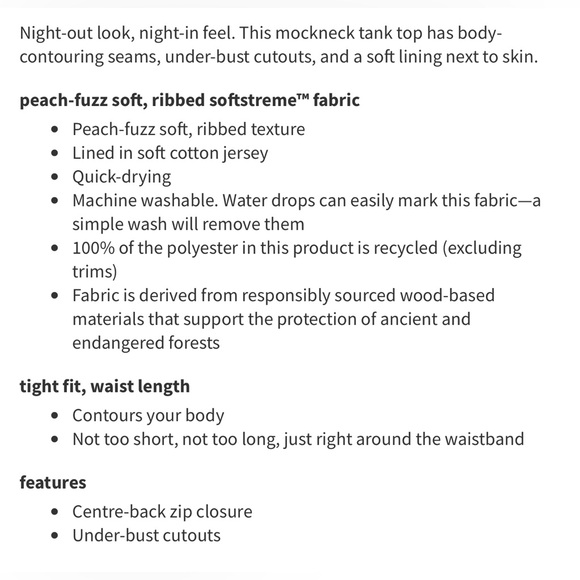 Night-out look, night-in feel. This mockneck tank top has body-contouring seams, under-bust cutouts, and a soft lining next to skin.

**peach-fuzz soft, ribbed softstreme™ fabric**
- Peach-fuzz soft, ribbed texture
- Lined in soft cotton jersey
- Quick-drying
- Machine washable. Water drops can easily mark this fabric—a simple wash will remove them
- 100% of the polyester in this product is recycled (excluding trims)
- Fabric is derived from responsibly sourced wood-based materials that support the protection of ancient and endangered forests

**tight fit, waist length**
- Contours your body
- Not too short, not too long, just right around the waistband

**features**
- Centre-back zip closure
- Under-bust cutouts